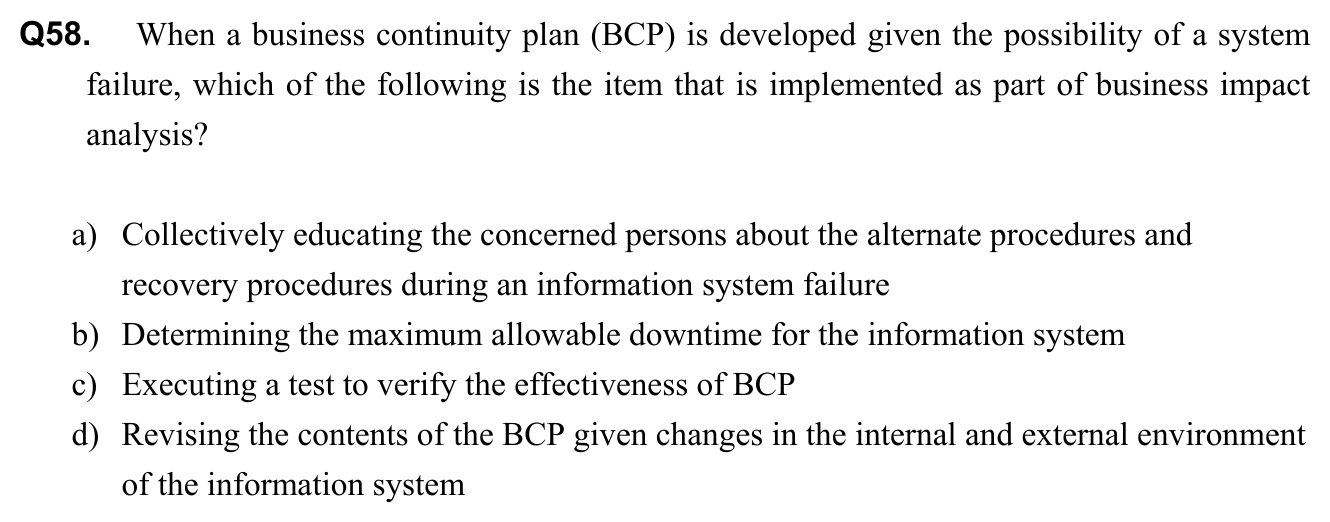 Q58. When a business continuity plan (BCP) is developed given the possibility of a system failure, which of the following is the item that is implemented as part of business impact analysis?

a) Collectively educating the concerned persons about the alternate procedures and recovery procedures during an information system failure
b) Determining the maximum allowable downtime for the information system
c) Executing a test to verify the effectiveness of BCP
d) Revising the contents of the BCP given changes in the internal and external environment of the information system